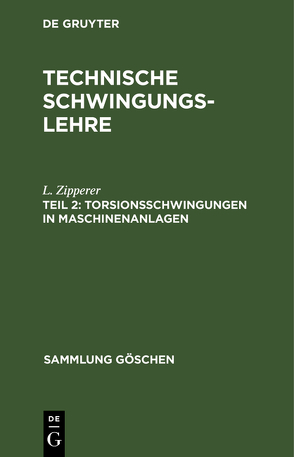 DE GRUYTER

TECHNISCHE SCHWINGUNGSLEHRE

L. Zipperer
TEIL 2: TORSIONSSCHWINGUNGEN IN MASCHINENANLAGEN

SAMMLUNG GÖSCHEN

DE
G